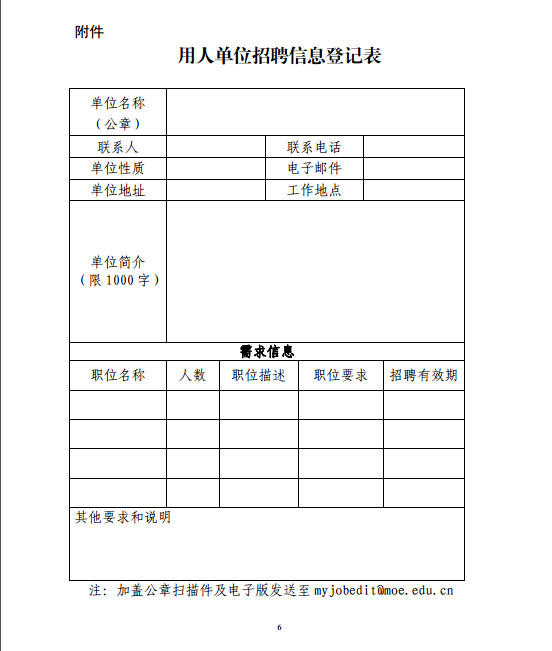 附件

用人单位招聘信息登记表

| 单位名称（公章） | | | |
|---|---|---|---|
| 联系人 | | 联系电话 | |
| 单位性质 | | 电子邮件 | |
| 单位地址 | | 工作地点 | |
| 单位简介（限 1000 字） | | | |

需求信息

| 职位名称 | 人数 | 职位描述 | 职位要求 | 招聘有效期 |
|---|---|---|---|---|
| | | | | |
| | | | | |
| | | | | |
| | | | | |

其他要求和说明

注：加盖公章扫描件及电子版发送至 myjobedit@moe.edu.cn

6